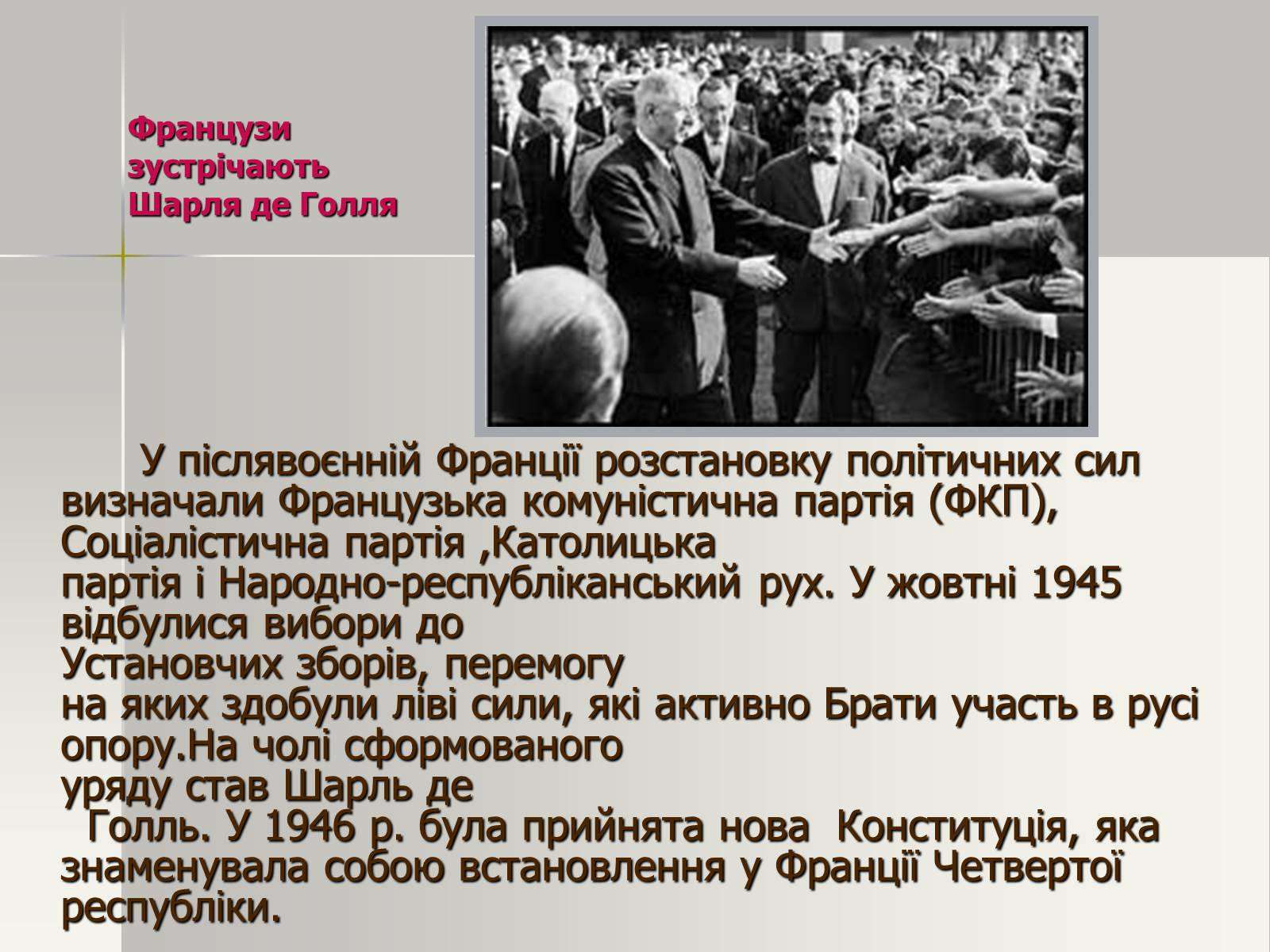 Французи зустрічають Шарля де Голля

У післявоєнній Франції розстановку політичних сил визначали Французька комуністична партія (ФКП), Соціалістична партія ,Католицька партія і Народно-республіканський рух. У жовтні 1945 відбулися вибори до Установчих зборів, перемогу на яких здобули ліві сили, які активно Брати участь в русі опору.На чолі сформованого уряду став Шарль де Голль. У 1946 р. була прийнята нова Конституція, яка знаменувала собою встановлення у Франції Четвертої республіки.